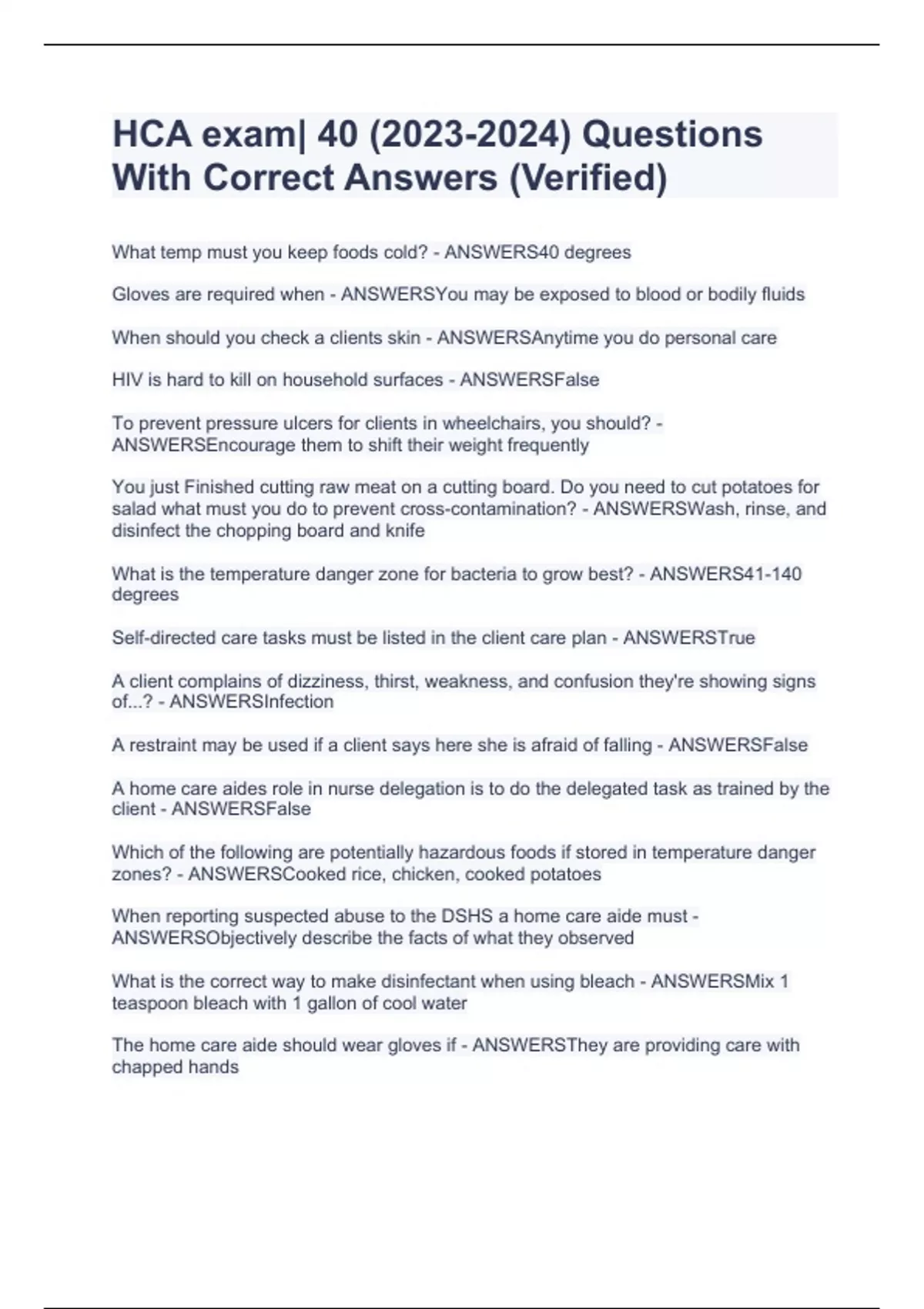 HCA exam| 40 (2023-2024) Questions With Correct Answers (Verified)

What temp must you keep foods cold? - ANSWERS40 degrees

Gloves are required when - ANSWERSYou may be exposed to blood or bodily fluids

When should you check a clients skin - ANSWERSAnytime you do personal care

HIV is hard to kill on household surfaces - ANSWERSFalse

To prevent pressure ulcers for clients in wheelchairs, you should? - ANSWERSEncourage them to shift their weight frequently

You just Finished cutting raw meat on a cutting board. Do you need to cut potatoes for salad what must you do to prevent cross-contamination? - ANSWERSWash, rinse, and disinfect the chopping board and knife

What is the temperature danger zone for bacteria to grow best? - ANSWERS41-140 degrees

Self-directed care tasks must be listed in the client care plan - ANSWERSTrue

A client complains of dizziness, thirst, weakness, and confusion they're showing signs of...? - ANSWERSInfection

A restraint may be used if a client says here she is afraid of falling - ANSWERSFalse

A home care aides role in nurse delegation is to do the delegated task as trained by the client - ANSWERSFalse

Which of the following are potentially hazardous foods if stored in temperature danger zones? - ANSWERSCooked rice, chicken, cooked potatoes

When reporting suspected abuse to the DSHS a home care aide must - ANSWERSObjectively describe the facts of what they observed

What is the correct way to make disinfectant when using bleach - ANSWERSMix 1 teaspoon bleach with 1 gallon of cool water

The home care aide should wear gloves if - ANSWERSThey are providing care with chapped hands